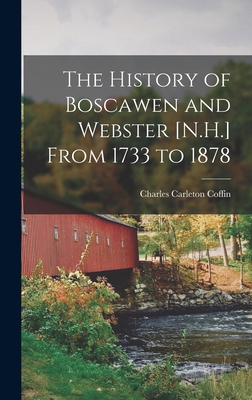 The History of Boscawen and Webster [N.H.] From 1733 to 1878

Charles Carleton Coffin